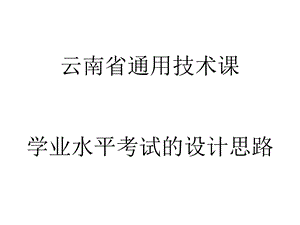 云南省通用技术课

学业水平考试的设计思路